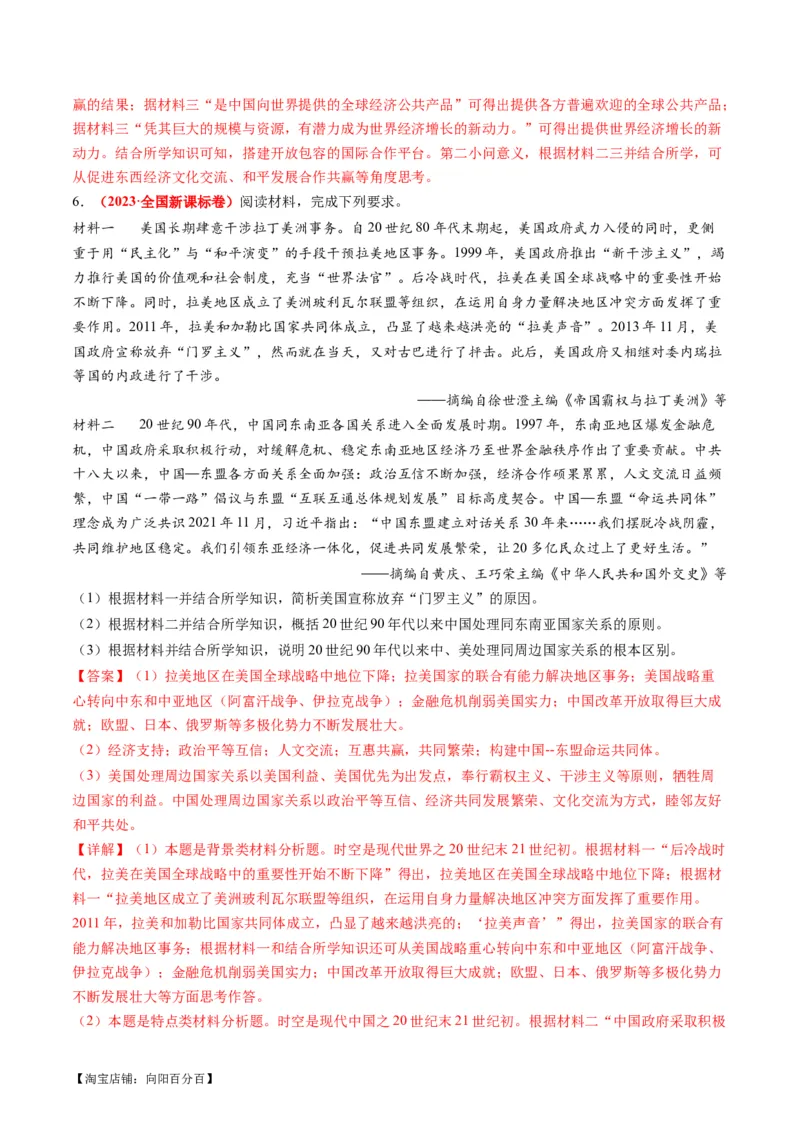 赢的结果；据材料三“是中国向世界提供的全球经济公共产品”可得出提供各方普遍欢迎的全球公共产品；据材料三“凭其巨大的规模与资源，有潜力成为世界经济增长的新动力。”可得出提供世界经济增长的新动力。结合所学知识可知，搭建开放包容的国际合作平台。第二小问意义，根据材料二三并结合所学，可从促进东西经济文化交流、和平发展合作共赢等角度思考。

6．（2023·全国新课标卷）阅读材料，完成下列要求。

材料一　美国长期肆意干涉拉丁美洲事务。自20世纪80年代末期起，美国政府武力入侵的同时，更侧重于用“民主化”与“和平演变”的手段干预拉美地区事务。1999年，美国政府推出“新干涉主义”，竭力推行美国的价值观和社会制度，充当“世界法官”。后冷战时代，拉美在美国全球战略中的重要性开始不断下降。同时，拉美地区成立了美洲玻利瓦尔联盟等组织，在运用自身力量解决地区冲突方面发挥了重要作用。2011年，拉美和加勒比国家共同体成立，凸显了越来越洪亮的“拉美声音”。2013年11月，美国政府宣称放弃“门罗主义”，然而就在当天，又对古巴进行了抨击。此后，美国政府又相继对委内瑞拉等国的内政进行了干涉。

——摘编自徐世澄主编《帝国霸权与拉丁美洲》等

材料二　20世纪90年代，中国同东南亚各国关系进入全面发展时期。1997年，东南亚地区爆发金融危机，中国政府采取积极行动，对缓解危机、稳定东南亚地区经济乃至世界金融秩序作出了重要贡献。中共十八大以来，中国—东盟各方面关系全面加强：政治互信不断加强，经济合作硕果累累，人文交流日益频繁，中国“一带一路”倡议与东盟“互联互通总体规划发展”目标高度契合。中国—东盟“命运共同体”理念成为广泛共识2021年11月，习近平指出：“中国东盟建立对话关系30年来……我们摆脱冷战阴霾，共同维护地区稳定。我们引领东亚经济一体化，促进共同发展繁荣，让20多亿民众过上了更好生活。”

——摘编自黄庆、王巧荣主编《中华人民共和国外交史》等

（1）根据材料一并结合所学知识，简析美国宣称放弃“门罗主义”的原因。

（2）根据材料二并结合所学知识，概括20世纪90年代以来中国处理同东南亚国家关系的原则。

（3）根据材料并结合所学知识，说明20世纪90年代以来中、美处理同周边国家关系的根本区别。

【答案】（1）拉美地区在美国全球战略中地位下降；拉美国家的联合有能力解决地区事务；美国战略重心转向中东和中亚地区（阿富汗战争、伊拉克战争）；金融危机削弱美国实力；中国改革开放取得巨大成就；欧盟、日本、俄罗斯等多极化势力不断发展壮大。

（2）经济支持；政治平等互信；人文交流；互惠共赢，共同繁荣；构建中国--东盟命运共同体。

（3）美国处理周边国家关系以美国利益、美国优先为出发点，奉行霸权主义、干涉主义等原则，牺牲周边国家的利益。中国处理周边国家关系以政治平等互信、经济共同发展繁荣、文化交流为方式，睦邻友好和平共处。

【详解】（1）本题是背景类材料分析题。时空是现代世界之20世纪末21世纪初。根据材料一“后冷战时代，拉美在美国全球战略中的重要性开始不断下降”得出，拉美地区在美国全球战略中地位下降；根据材料一“拉美地区成立了美洲玻利瓦尔联盟等组织，在运用自身力量解决地区冲突方面发挥了重要作用。2011年，拉美和加勒比国家共同体成立，凸显了越来越洪亮的；‘拉美声音’”得出，拉美国家的联合有能力解决地区事务；根据材料一和结合所学知识还可从美国战略重心转向中东和中亚地区（阿富汗战争、伊拉克战争）；金融危机削弱美国实力；中国改革开放取得巨大成就；欧盟、日本、俄罗斯等多极化势力不断发展壮大等方面思考作答。

（2）本题是特点类材料分析题。时空是现代中国之20世纪末21世纪初。根据材料二“中国政府采取积极

【淘宝店铺：向阳百分百】